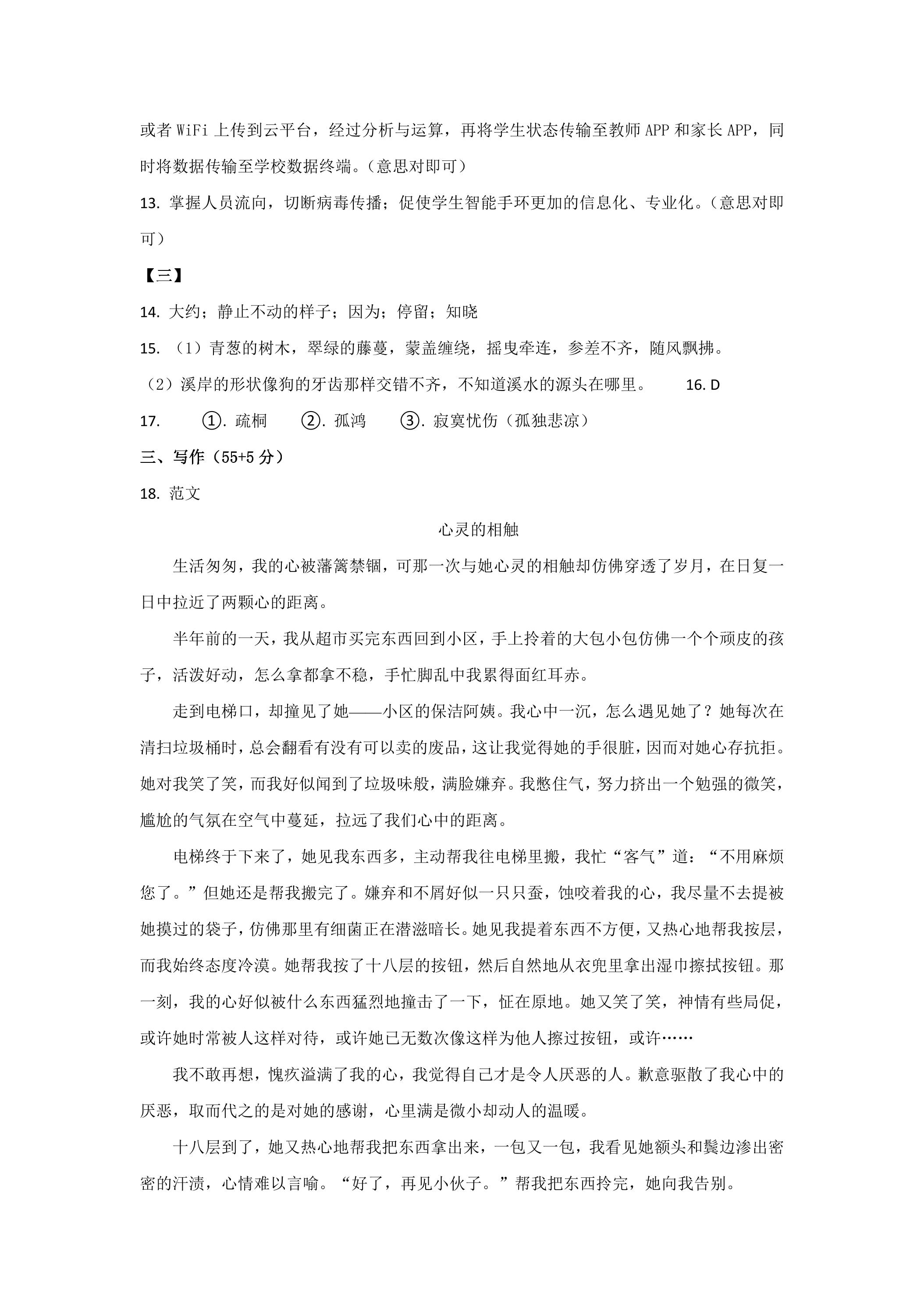 或者WiFi上传到云平台，经过分析与运算，再将学生状态传输至教师APP和家长APP，同时将数据传输至学校数据终端。（意思对即可）

13.掌握人员流向，切断病毒传播；促使学生智能手环更加的信息化、专业化。（意思对即可）

【三】

14.大约；静止不动的样子；因为；停留；知晓

15.（1）青葱的树木，翠绿的藤蔓，蒙盖缠绕，摇曳牵连，参差不齐，随风飘拂。

（2）溪岸的形状像狗的牙齿那样交错不齐，不知道溪水的源头在哪里。 16.D

17. ①.疏桐 ②.孤鸿 ③.寂寞忧伤（孤独悲凉）

三、写作（55+5分）

18.范文

心灵的相触

生活匆匆，我的心被藩篱禁锢，可那一次与她心灵的相触却仿佛穿透了岁月，在日复一日中拉近了两颗心的距离。

半年前的一天，我从超市买完东西回到小区，手上拎着的大包小包仿佛一个个顽皮的孩子，活泼好动，怎么拿都拿不稳，手忙脚乱中我累得面红耳赤。

走到电梯口，却撞见了她——小区的保洁阿姨。我心中一沉，怎么遇见她了？她每次在清扫垃圾桶时，总会翻看有没有可以卖的废品，这让我觉得她的手很脏，因而对她心存抗拒。她对我笑了笑，而我好似闻到了垃圾味般，满脸嫌弃。我憋住气，努力挤出一个勉强的微笑，尴尬的气氛在空气中蔓延，拉远了我们心中的距离。

电梯终于下来了，她见我东西多，主动帮我往电梯里搬，我忙“客气”道：“不用麻烦您了。”但她还是帮我搬完了。嫌弃和不屑好似一只只蚕，蚀咬着我的心，我尽量不去提被她摸过的袋子，仿佛那里有细菌正在潜滋暗长。她见我提着东西不方便，又热心地帮我按层，而我始终态度冷漠。她帮我按了十八层的按钮，然后自然地从衣兜里拿出湿巾擦拭按钮。那一刻，我的心好似被什么东西猛烈地撞击了一下，怔在原地。她又笑了笑，神情有些局促，或许她时常被人这样对待，或许她已无数次像这样为他人擦过按钮，或许……

我不敢再想，愧疚溢满了我的心，我觉得自己才是令人厌恶的人。歉意驱散了我心中的厌恶，取而代之的是对她的感谢，心里满是微小却动人的温暖。

十八层到了，她又热心地帮我把东西拿出来，一包又一包，我看见她额头和鬓边渗出密密的汗渍，心情难以言喻。“好了，再见小伙子。”帮我把东西拎完，她向我告别。